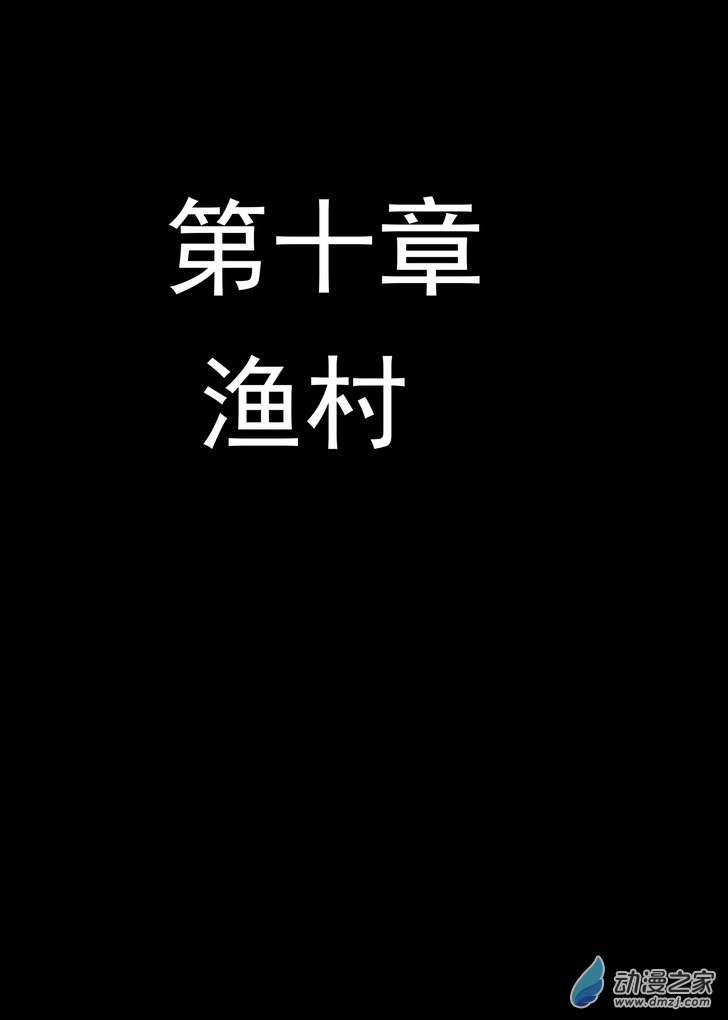 第十章
渔村

动漫之家
www.dmzj.com